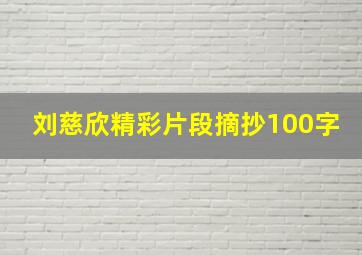 刘慈欣精彩片段摘抄100字